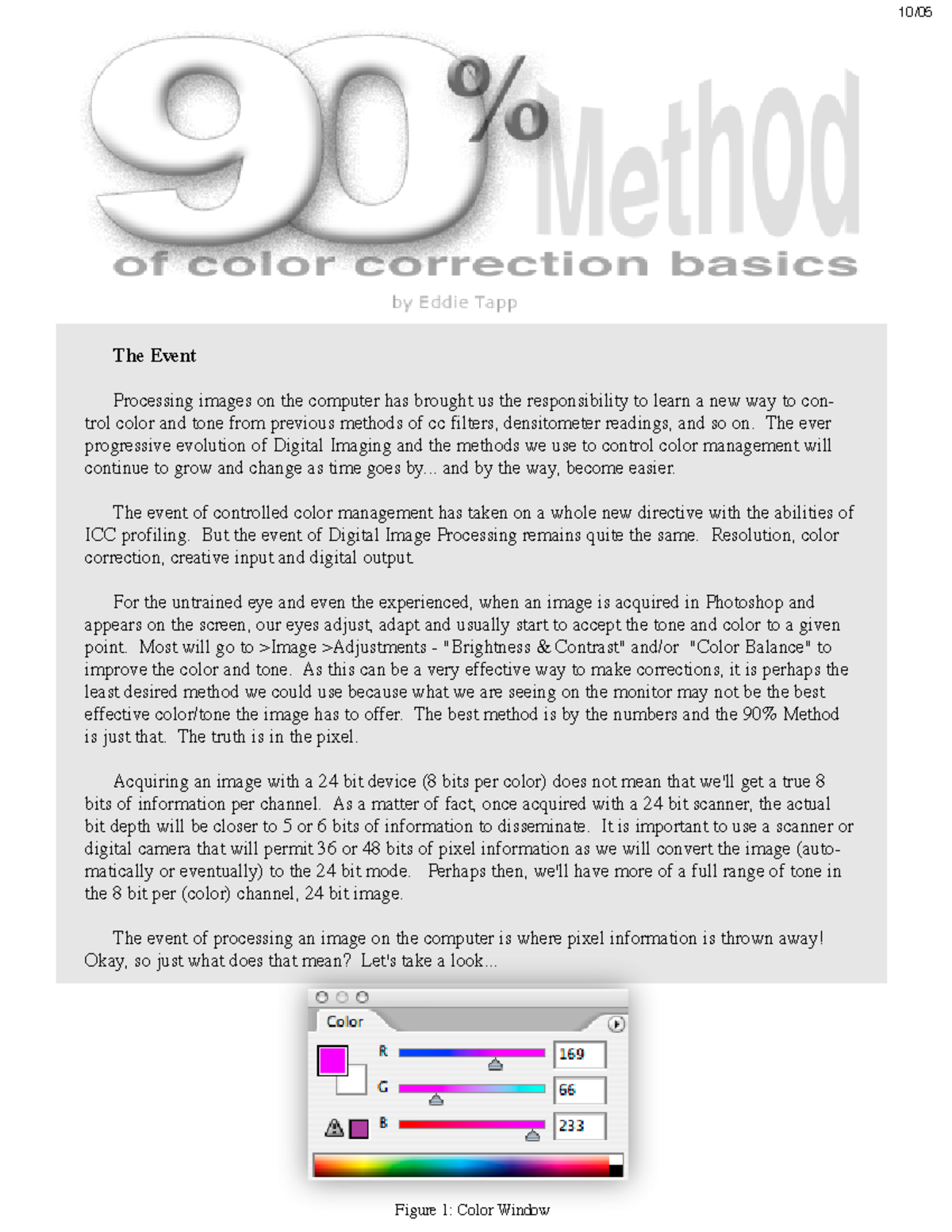 10/05

90% Method

of color correction basics

by Eddie Tapp

The Event

Processing images on the computer has brought us the responsibility to learn a new way to control color and tone from previous methods of cc filters, densitometer readings, and so on. The ever progressive evolution of Digital Imaging and the methods we use to control color management will continue to grow and change as time goes by... and by the way, become easier.

The event of controlled color management has taken on a whole new directive with the abilities of ICC profiling. But the event of Digital Image Processing remains quite the same. Resolution, color correction, creative input and digital output.

For the untrained eye and even the experienced, when an image is acquired in Photoshop and appears on the screen, our eyes adjust, adapt and usually start to accept the tone and color to a given point. Most will go to >Image >Adjustments - "Brightness & Contrast" and/or "Color Balance" to improve the color and tone. As this can be a very effective way to make corrections, it is perhaps the least desired method we could use because what we are seeing on the monitor may not be the best effective color/tone the image has to offer. The best method is by the numbers and the 90% Method is just that. The truth is in the pixel.

Acquiring an image with a 24 bit device (8 bits per color) does not mean that we'll get a true 8 bits of information per channel. As a matter of fact, once acquired with a 24 bit scanner, the actual bit depth will be closer to 5 or 6 bits of information to disseminate. It is important to use a scanner or digital camera that will permit 36 or 48 bits of pixel information as we will convert the image (automatically or eventually) to the 24 bit mode. Perhaps then, we'll have more of a full range of tone in the 8 bit per (color) channel, 24 bit image.

The event of processing an image on the computer is where pixel information is thrown away! Okay, so just what does that mean? Let's take a look...

Color

R 169

G 66

B 233

Figure 1: Color Window